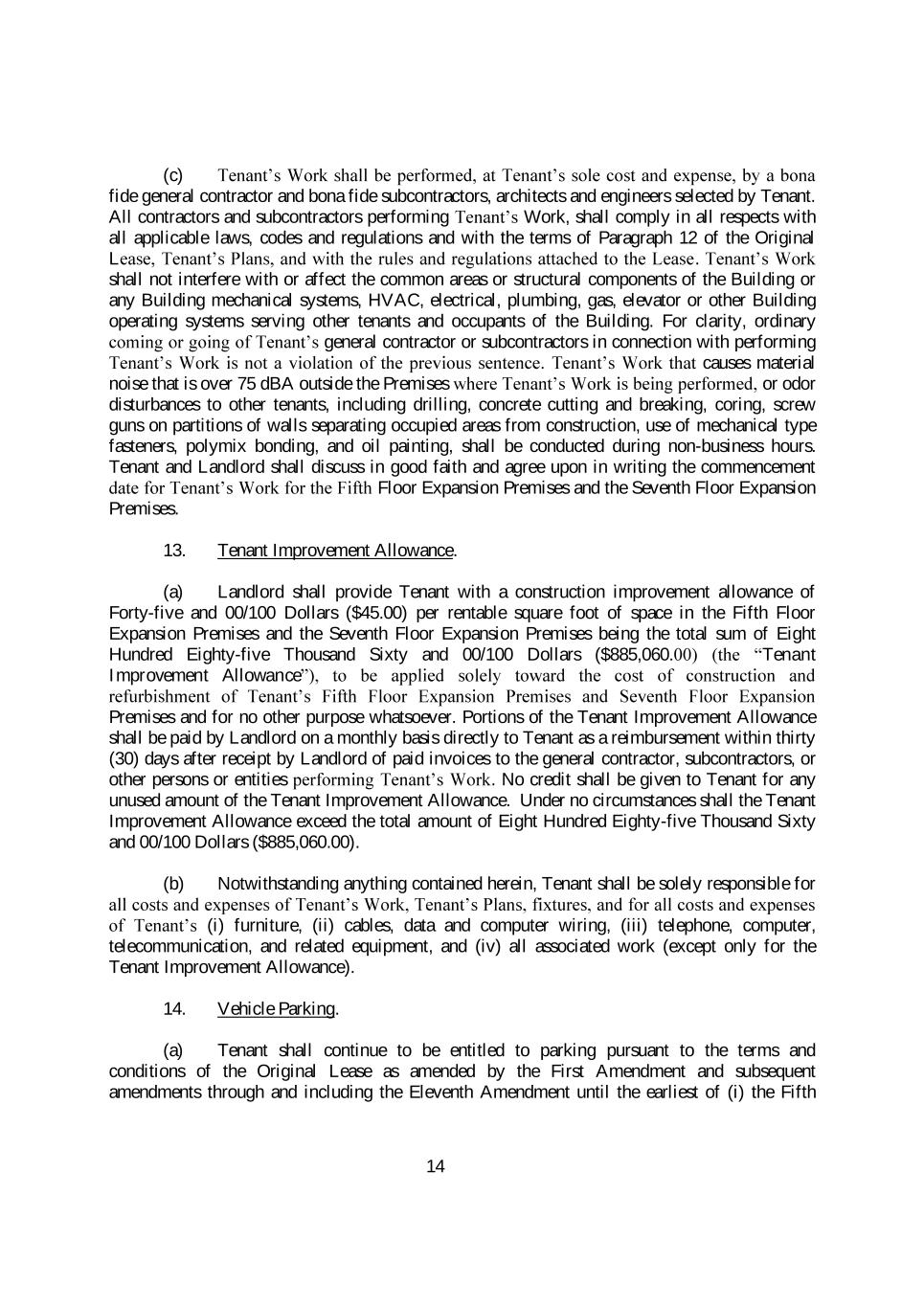 (c) Tenant's Work shall be performed, at Tenant's sole cost and expense, by a bona fide general contractor and bona fide subcontractors, architects and engineers selected by Tenant. All contractors and subcontractors performing Tenant's Work, shall comply in all respects with all applicable laws, codes and regulations and with the terms of Paragraph 12 of the Original Lease, Tenant's Plans, and with the rules and regulations attached to the Lease. Tenant's Work shall not interfere with or affect the common areas or structural components of the Building or any Building mechanical systems, HVAC, electrical, plumbing, gas, elevator or other Building operating systems serving other tenants and occupants of the Building. For clarity, ordinary coming or going of Tenant's general contractor or subcontractors in connection with performing Tenant's Work is not a violation of the previous sentence. Tenant's Work that causes material noise that is over 75 dBA outside the Premises where Tenant's Work is being performed, or odor disturbances to other tenants, including drilling, concrete cutting and breaking, coring, screw guns on partitions of walls separating occupied areas from construction, use of mechanical type fasteners, polymix bonding, and oil painting, shall be conducted during non-business hours. Tenant and Landlord shall discuss in good faith and agree upon in writing the commencement date for Tenant's Work for the Fifth Floor Expansion Premises and the Seventh Floor Expansion Premises.

13. Tenant Improvement Allowance.

(a) Landlord shall provide Tenant with a construction improvement allowance of Forty-five and 00/100 Dollars ($45.00) per rentable square foot of space in the Fifth Floor Expansion Premises and the Seventh Floor Expansion Premises being the total sum of Eight Hundred Eighty-five Thousand Sixty and 00/100 Dollars ($885,060.00) (the "Tenant Improvement Allowance"), to be applied solely toward the cost of construction and refurbishment of Tenant's Fifth Floor Expansion Premises and Seventh Floor Expansion Premises and for no other purpose whatsoever. Portions of the Tenant Improvement Allowance shall be paid by Landlord on a monthly basis directly to Tenant as a reimbursement within thirty (30) days after receipt by Landlord of paid invoices to the general contractor, subcontractors, or other persons or entities performing Tenant's Work. No credit shall be given to Tenant for any unused amount of the Tenant Improvement Allowance. Under no circumstances shall the Tenant Improvement Allowance exceed the total amount of Eight Hundred Eighty-five Thousand Sixty and 00/100 Dollars ($885,060.00).

(b) Notwithstanding anything contained herein, Tenant shall be solely responsible for all costs and expenses of Tenant's Work, Tenant's Plans, fixtures, and for all costs and expenses of Tenant's (i) furniture, (ii) cables, data and computer wiring, (iii) telephone, computer, telecommunication, and related equipment, and (iv) all associated work (except only for the Tenant Improvement Allowance).

14. Vehicle Parking.

(a) Tenant shall continue to be entitled to parking pursuant to the terms and conditions of the Original Lease as amended by the First Amendment and subsequent amendments through and including the Eleventh Amendment until the earliest of (i) the Fifth

14